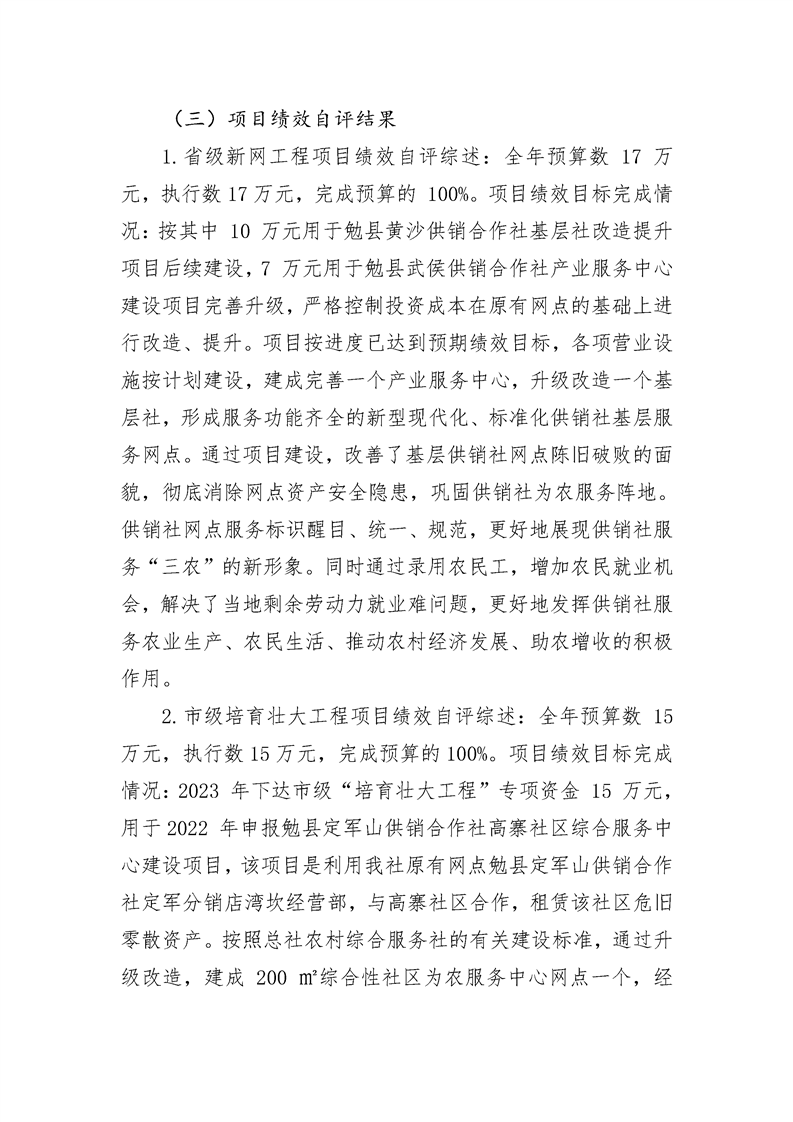 （三）项目绩效自评结果

1.省级新网工程项目绩效自评综述：全年预算数17万元，执行数17万元，完成预算的100%。项目绩效目标完成情况：按其中10万元用于勉县黄沙供销合作社基层社改造提升项目后续建设，7万元用于勉县武侯供销合作社产业服务中心建设项目完善升级，严格控制投资成本在原有网点的基础上进行改造、提升。项目按进度已达到预期绩效目标，各项营业设施按计划建设，建成完善一个产业服务中心，升级改造一个基层社，形成服务功能齐全的新型现代化、标准化供销社基层服务网点。通过项目建设，改善了基层供销社网点陈旧破败的面貌，彻底消除网点资产安全隐患，巩固供销社为农服务阵地。供销社网点服务标识醒目、统一、规范，更好地展现供销社服务“三农”的新形象。同时通过录用农民工，增加农民就业机会，解决了当地剩余劳动力就业难问题，更好地发挥供销社服务农业生产、农民生活、推动农村经济发展、助农增收的积极作用。

2.市级培育壮大工程项目绩效自评综述：全年预算数15万元，执行数15万元，完成预算的100%。项目绩效目标完成情况：2023年下达市级“培育壮大工程”专项资金15万元，用于2022年申报勉县定军山供销合作社高寨社区综合服务中心建设项目，该项目是利用我社原有网点勉县定军山供销合作社定军分销店湾坎经营部，与高寨社区合作，租赁该社区危旧零散资产。按照总社农村综合服务社的有关建设标准，通过升级改造，建成200㎡综合性社区为农服务中心网点一个，经